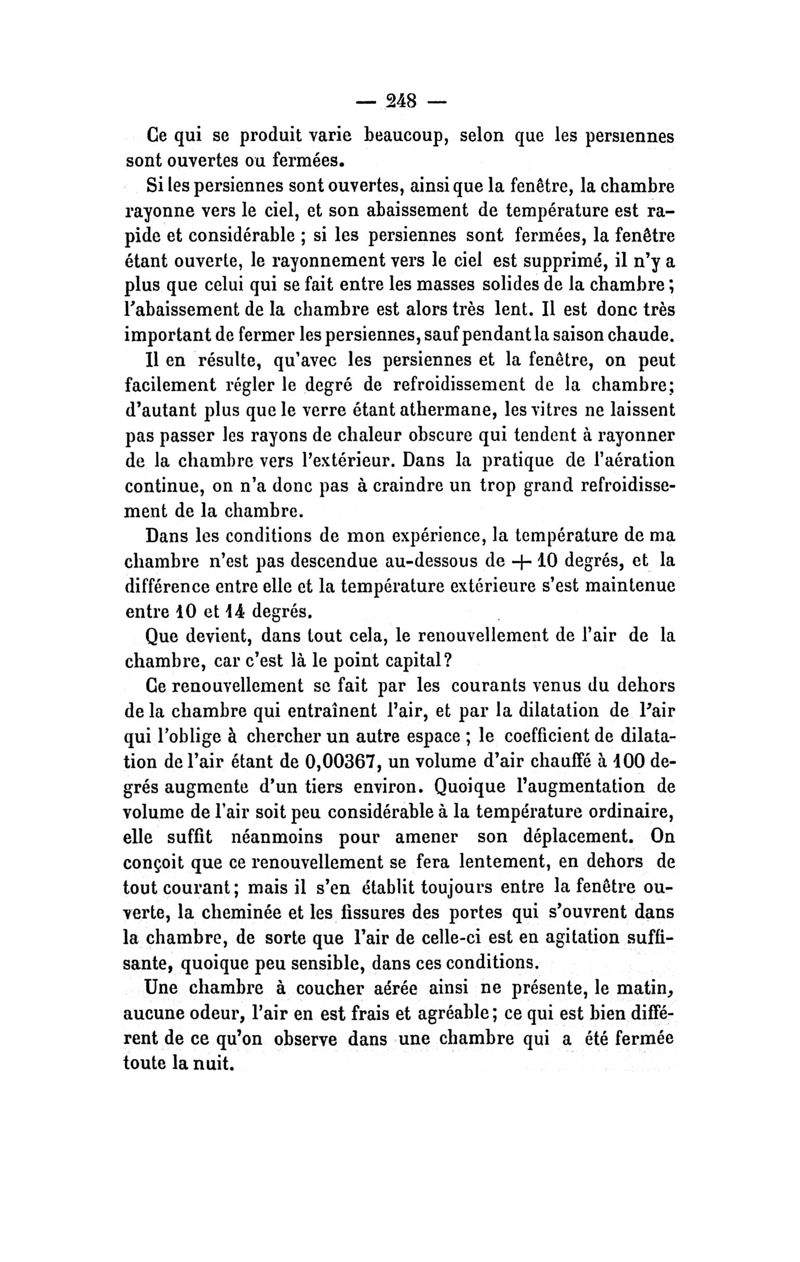 — 248 —

Ce qui se produit varie beaucoup, selon que les persiennes sont ouvertes ou fermées.

Si les persiennes sont ouvertes, ainsi que la fenêtre, la chambre rayonne vers le ciel, et son abaissement de température est rapide et considérable ; si les persiennes sont fermées, la fenêtre étant ouverte, le rayonnement vers le ciel est supprimé, il n'y a plus que celui qui se fait entre les masses solides de la chambre ; l'abaissement de la chambre est alors très lent. Il est donc très important de fermer les persiennes, sauf pendant la saison chaude.

Il en résulte, qu'avec les persiennes et la fenêtre, on peut facilement régler le degré de refroidissement de la chambre; d'autant plus que le verre étant athermane, les vitres ne laissent pas passer les rayons de chaleur obscure qui tendent à rayonner de la chambre vers l'extérieur. Dans la pratique de l'aération continue, on n'a donc pas à craindre un trop grand refroidissement de la chambre.

Dans les conditions de mon expérience, la température de ma chambre n'est pas descendue au-dessous de + 10 degrés, et la différence entre elle et la température extérieure s'est maintenue entre 10 et 14 degrés.

Que devient, dans tout cela, le renouvellement de l'air de la chambre, car c'est là le point capital?

Ce renouvellement se fait par les courants venus du dehors de la chambre qui entraînent l'air, et par la dilatation de l'air qui l'oblige à chercher un autre espace ; le coefficient de dilatation de l'air étant de 0,00367, un volume d'air chauffé à 100 degrés augmente d'un tiers environ. Quoique l'augmentation de volume de l'air soit peu considérable à la température ordinaire, elle suffit néanmoins pour amener son déplacement. On conçoit que ce renouvellement se fera lentement, en dehors de tout courant; mais il s'en établit toujours entre la fenêtre ouverte, la cheminée et les fissures des portes qui s'ouvrent dans la chambre, de sorte que l'air de celle-ci est en agitation suffisante, quoique peu sensible, dans ces conditions.

Une chambre à coucher aérée ainsi ne présente, le matin, aucune odeur, l'air en est frais et agréable; ce qui est bien différent de ce qu'on observe dans une chambre qui a été fermée toute la nuit.